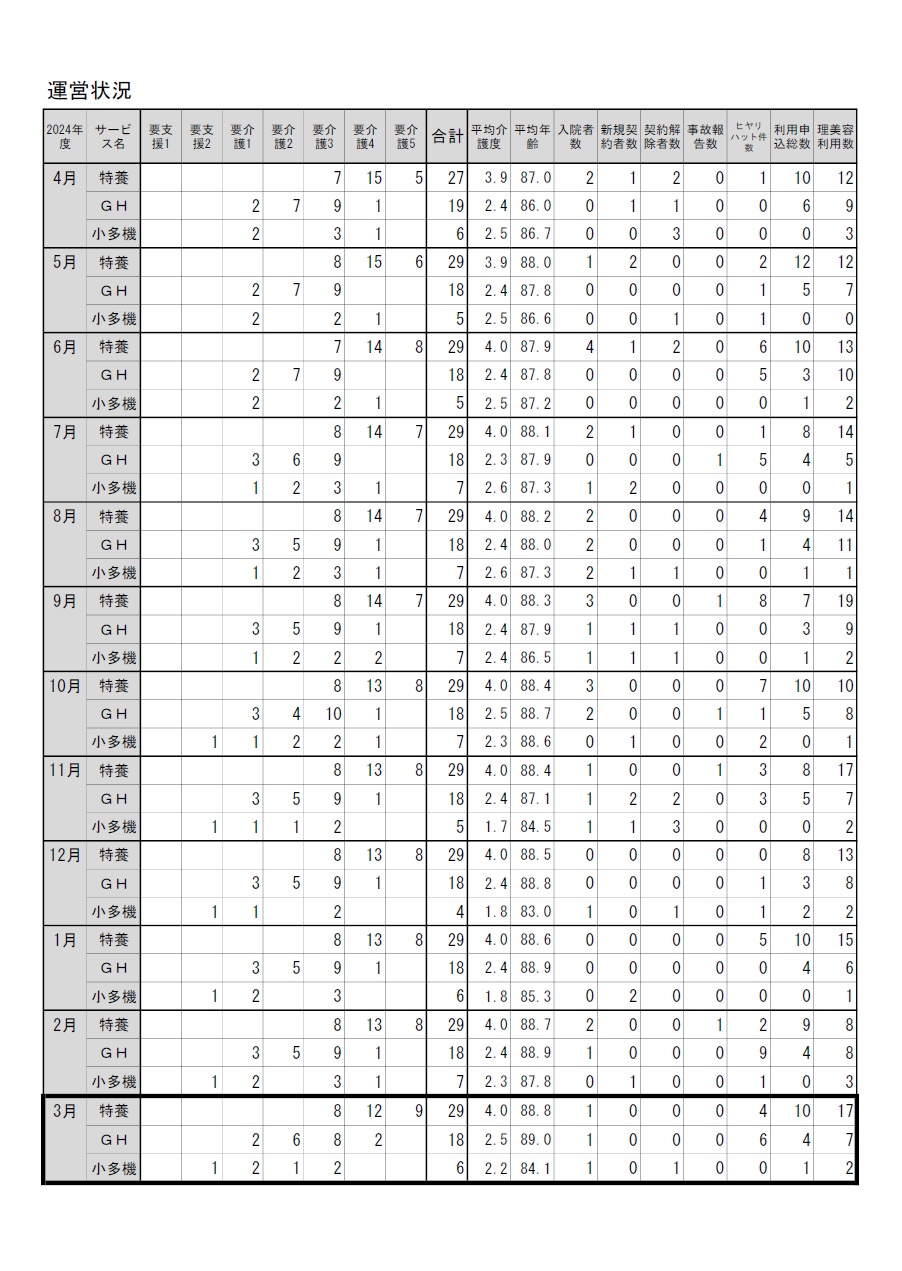 運営状況

| 2024年度 | サービス名 | 要支援1 | 要支援2 | 要介護1 | 要介護2 | 要介護3 | 要介護4 | 要介護5 | 合計 | 平均介護度 | 平均年齢 | 入院者数 | 新規契約者数 | 契約解除者数 | 事故報告数 | ヒヤリハット件数 | 利用申込総数 | 理美容利用数 |
|---|---|---|---|---|---|---|---|---|---|---|---|---|---|---|---|---|---|---|
| 4月 | 特養 | | | | | 7 | 15 | 5 | 27 | 3.9 | 87.0 | 2 | 1 | 2 | 0 | 1 | 10 | 12 |
| | ＧＨ | | | 2 | 7 | 9 | 1 | | 19 | 2.4 | 86.0 | 0 | 1 | 1 | 0 | 0 | 6 | 9 |
| | 小多機 | | | 2 | | 3 | 1 | | 6 | 2.5 | 86.7 | 0 | 0 | 3 | 0 | 0 | 0 | 3 |
| 5月 | 特養 | | | | | 8 | 15 | 6 | 29 | 3.9 | 88.0 | 1 | 2 | 0 | 0 | 2 | 12 | 12 |
| | ＧＨ | | | 2 | 7 | 9 | | | 18 | 2.4 | 87.8 | 0 | 0 | 0 | 0 | 1 | 5 | 7 |
| | 小多機 | | | 2 | | 2 | 1 | | 5 | 2.5 | 86.6 | 0 | 0 | 1 | 0 | 1 | 0 | 0 |
| 6月 | 特養 | | | | | 7 | 14 | 8 | 29 | 4.0 | 87.9 | 4 | 1 | 2 | 0 | 6 | 10 | 13 |
| | ＧＨ | | | 2 | 7 | 9 | | | 18 | 2.4 | 87.8 | 0 | 0 | 0 | 0 | 5 | 3 | 10 |
| | 小多機 | | | 2 | | 2 | 1 | | 5 | 2.5 | 87.2 | 0 | 0 | 0 | 0 | 0 | 1 | 2 |
| 7月 | 特養 | | | | | 8 | 14 | 7 | 29 | 4.0 | 88.1 | 2 | 1 | 0 | 0 | 1 | 8 | 14 |
| | ＧＨ | | | 3 | 6 | 9 | | | 18 | 2.3 | 87.9 | 0 | 0 | 0 | 1 | 5 | 4 | 5 |
| | 小多機 | | | 1 | 2 | 3 | 1 | | 7 | 2.6 | 87.3 | 1 | 2 | 0 | 0 | 0 | 0 | 1 |
| 8月 | 特養 | | | | | 8 | 14 | 7 | 29 | 4.0 | 88.2 | 2 | 0 | 0 | 0 | 4 | 9 | 14 |
| | ＧＨ | | | 3 | 5 | 9 | 1 | | 18 | 2.4 | 88.0 | 2 | 0 | 0 | 0 | 1 | 4 | 11 |
| | 小多機 | | | 1 | 2 | 3 | 1 | | 7 | 2.6 | 87.3 | 2 | 1 | 1 | 0 | 0 | 1 | 1 |
| 9月 | 特養 | | | | | 8 | 14 | 7 | 29 | 4.0 | 88.3 | 3 | 0 | 0 | 1 | 8 | 7 | 19 |
| | ＧＨ | | | 3 | 5 | 9 | 1 | | 18 | 2.4 | 87.9 | 1 | 1 | 1 | 0 | 0 | 3 | 9 |
| | 小多機 | | | 1 | 2 | 2 | 2 | | 7 | 2.4 | 86.5 | 1 | 1 | 1 | 0 | 0 | 1 | 2 |
| 10月 | 特養 | | | | | 8 | 13 | 8 | 29 | 4.0 | 88.4 | 3 | 0 | 0 | 0 | 7 | 10 | 10 |
| | ＧＨ | | | 3 | 4 | 10 | 1 | | 18 | 2.5 | 88.7 | 2 | 0 | 0 | 1 | 1 | 5 | 8 |
| | 小多機 | | 1 | 1 | 2 | 2 | 1 | | 7 | 2.3 | 88.6 | 0 | 1 | 0 | 0 | 2 | 0 | 1 |
| 11月 | 特養 | | | | | 8 | 13 | 8 | 29 | 4.0 | 88.4 | 1 | 0 | 0 | 1 | 3 | 8 | 17 |
| | ＧＨ | | | 3 | 5 | 9 | 1 | | 18 | 2.4 | 87.1 | 1 | 2 | 2 | 0 | 3 | 5 | 7 |
| | 小多機 | | 1 | 1 | 1 | 2 | | | 5 | 1.7 | 84.5 | 1 | 1 | 3 | 0 | 0 | 0 | 2 |
| 12月 | 特養 | | | | | 8 | 13 | 8 | 29 | 4.0 | 88.5 | 0 | 0 | 0 | 0 | 0 | 8 | 13 |
| | ＧＨ | | | 3 | 5 | 9 | 1 | | 18 | 2.4 | 88.8 | 0 | 0 | 0 | 0 | 1 | 3 | 8 |
| | 小多機 | | 1 | 1 | | 2 | | | 4 | 1.8 | 83.0 | 1 | 0 | 1 | 0 | 1 | 2 | 2 |
| 1月 | 特養 | | | | | 8 | 13 | 8 | 29 | 4.0 | 88.6 | 0 | 0 | 0 | 0 | 5 | 10 | 15 |
| | ＧＨ | | | 3 | 5 | 9 | 1 | | 18 | 2.4 | 88.9 | 0 | 0 | 0 | 0 | 0 | 4 | 6 |
| | 小多機 | | 1 | 2 | | 3 | | | 6 | 1.8 | 85.3 | 0 | 2 | 0 | 0 | 0 | 0 | 1 |
| 2月 | 特養 | | | | | 8 | 13 | 8 | 29 | 4.0 | 88.7 | 2 | 0 | 0 | 1 | 2 | 9 | 8 |
| | ＧＨ | | | 3 | 5 | 9 | 1 | | 18 | 2.4 | 88.9 | 1 | 0 | 0 | 0 | 9 | 4 | 8 |
| | 小多機 | | 1 | 2 | | 3 | 1 | | 7 | 2.3 | 87.8 | 0 | 1 | 0 | 0 | 1 | 0 | 3 |
| 3月 | 特養 | | | | | 8 | 12 | 9 | 29 | 4.0 | 88.8 | 1 | 0 | 0 | 0 | 4 | 10 | 17 |
| | ＧＨ | | | 2 | 6 | 8 | 2 | | 18 | 2.5 | 89.0 | 1 | 0 | 0 | 0 | 6 | 4 | 7 |
| | 小多機 | | 1 | 2 | 1 | 2 | | | 6 | 2.2 | 84.1 | 1 | 0 | 1 | 0 | 0 | 1 | 2 |